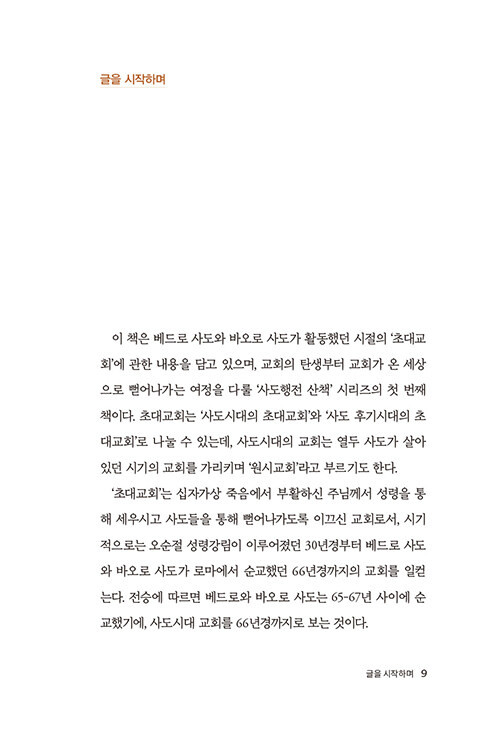 글을 시작하며

이 책은 베드로 사도와 바오로 사도가 활동했던 시절의 '초대교회'에 관한 내용을 담고 있으며, 교회의 탄생부터 교회가 온 세상으로 뻗어나가는 여정을 다룰 '사도행전 산책' 시리즈의 첫 번째 책이다. 초대교회는 '사도시대의 초대교회'와 '사도 후기시대의 초대교회'로 나눌 수 있는데, 사도시대의 교회는 열두 사도가 살아 있던 시기의 교회를 가리키며 '원시교회'라고 부르기도 한다.

'초대교회'는 십자가상 죽음에서 부활하신 주님께서 성령을 통해 세우시고 사도들을 통해 뻗어나가도록 이끄신 교회로서, 시기적으로는 오순절 성령강림이 이루어졌던 30년경부터 베드로 사도와 바오로 사도가 로마에서 순교했던 66년경까지의 교회를 일컫는다. 전승에 따르면 베드로와 바오로 사도는 65-67년 사이에 순교했기에, 사도시대 교회를 66년경까지로 보는 것이다.

글을 시작하며 9